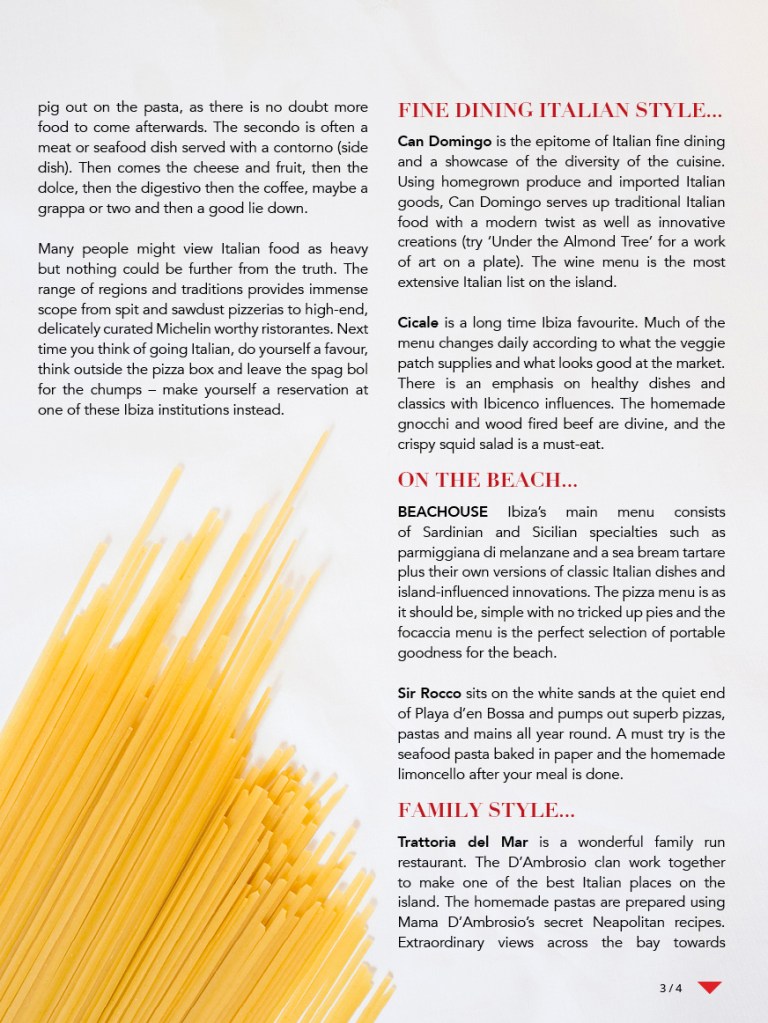 pig out on the pasta, as there is no doubt more food to come afterwards. The secondo is often a meat or seafood dish served with a contorno (side dish). Then comes the cheese and fruit, then the dolce, then the digestivo then the coffee, maybe a grappa or two and then a good lie down.

Many people might view Italian food as heavy but nothing could be further from the truth. The range of regions and traditions provides immense scope from spit and sawdust pizzerias to high-end, delicately curated Michelin worthy ristorantes. Next time you think of going Italian, do yourself a favour, think outside the pizza box and leave the spag bol for the chumps – make yourself a reservation at one of these Ibiza institutions instead.

FINE DINING ITALIAN STYLE...

Can Domingo is the epitome of Italian fine dining and a showcase of the diversity of the cuisine. Using homegrown produce and imported Italian goods, Can Domingo serves up traditional Italian food with a modern twist as well as innovative creations (try 'Under the Almond Tree' for a work of art on a plate). The wine menu is the most extensive Italian list on the island.

Cicale is a long time Ibiza favourite. Much of the menu changes daily according to what the veggie patch supplies and what looks good at the market. There is an emphasis on healthy dishes and classics with Ibicenco influences. The homemade gnocchi and wood fired beef are divine, and the crispy squid salad is a must-eat.

ON THE BEACH...

BEACHOUSE Ibiza's main menu consists of Sardinian and Sicilian specialties such as parmiggiana di melanzane and a sea bream tartare plus their own versions of classic Italian dishes and island-influenced innovations. The pizza menu is as it should be, simple with no tricked up pies and the focaccia menu is the perfect selection of portable goodness for the beach.

Sir Rocco sits on the white sands at the quiet end of Playa d'en Bossa and pumps out superb pizzas, pastas and mains all year round. A must try is the seafood pasta baked in paper and the homemade limoncello after your meal is done.

FAMILY STYLE...

Trattoria del Mar is a wonderful family run restaurant. The D'Ambrosio clan work together to make one of the best Italian places on the island. The homemade pastas are prepared using Mama D'Ambrosio's secret Neapolitan recipes. Extraordinary views across the bay towards

3 / 4